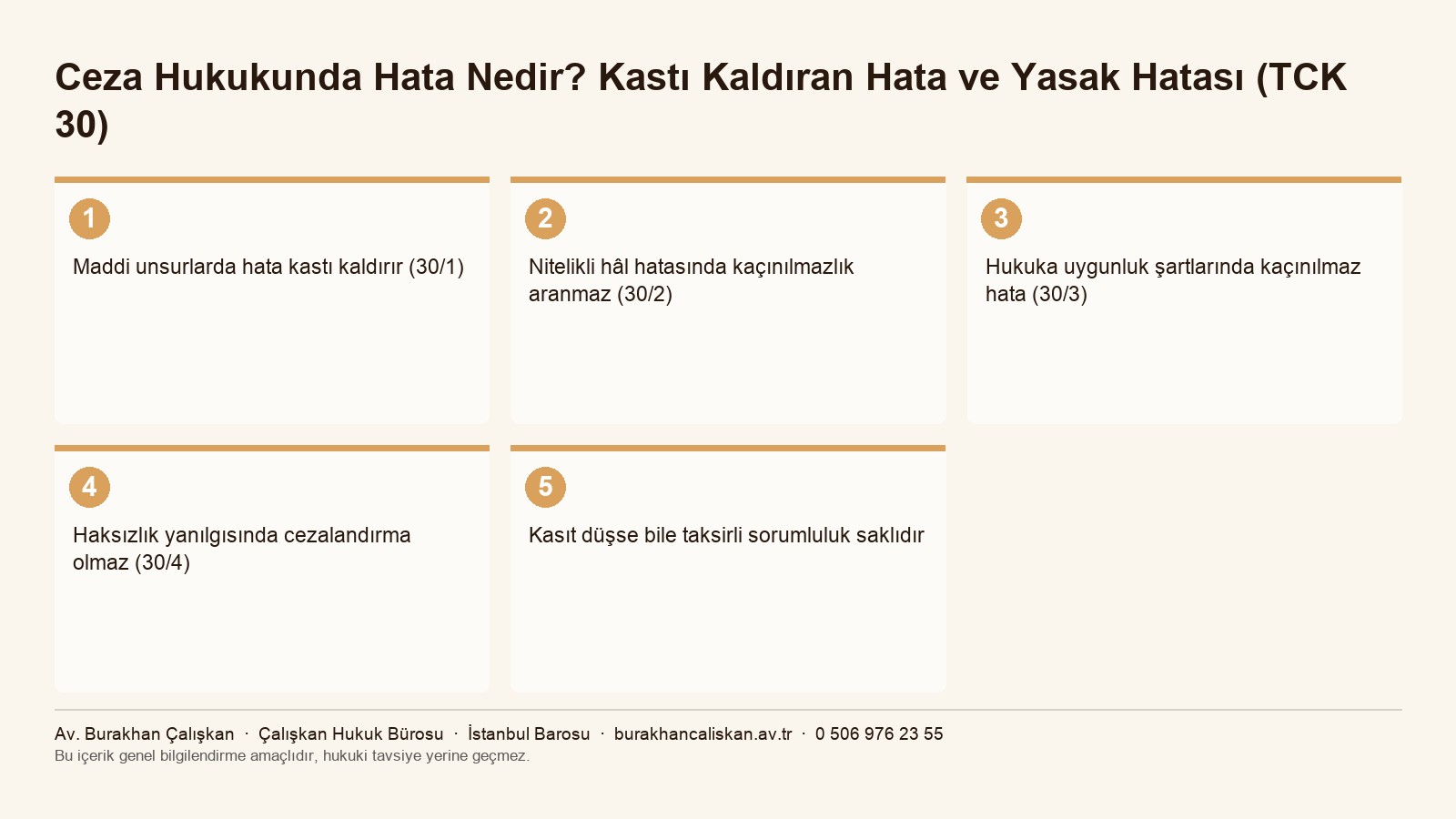 Ceza Hukukunda Hata Nedir? Kastı Kaldıran Hata ve Yasak Hatası (TCK 30)

1

Maddi unsurlarda hata kastı kaldırır (30/1)

2

Nitelikli hâl hatasında kaçınılmazlık aranmaz (30/2)

3

Hukuka uygunluk şartlarında kaçınılmaz hata (30/3)

4

Haksızlık yanılgısında cezalandırma olmaz (30/4)

5

Kasıt düşse bile taksirli sorumluluk saklıdır

Av. Burakhan Çalışkan · Çalışkan Hukuk Bürosu · İstanbul Barosu · burakhancaliskan.av.tr · 0 506 976 23 55
Bu içerik genel bilgilendirme amaçlıdır, hukuki tavsiye yerine geçmez.